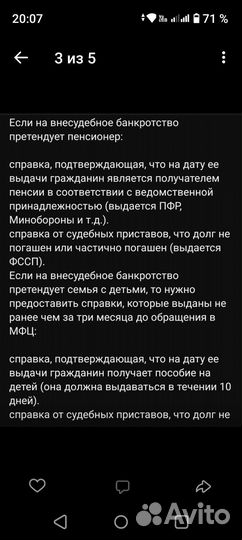 20:07 71 %

3 из 5

Если на внесудебное банкротство претендует пенсионер:

справка, подтверждающая, что на дату ее выдачи гражданин является получателем пенсии в соответствии с ведомственной принадлежностью (выдается ПФР, Минобороны и т.д.).
справка от судебных приставов, что долг не погашен или частично погашен (выдается ФССП).
Если на внесудебное банкротство претендует семья с детьми, то нужно предоставить справки, которые выданы не ранее чем за три месяца до обращения в МФЦ:

справка, подтверждающая, что на дату ее выдачи гражданин получает пособие на детей (она должна выдаваться в течении 10 дней).
справка от судебных приставов, что долг не

Avito